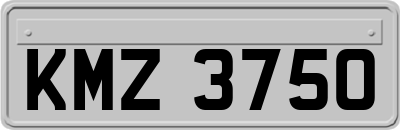 KMZ 3750